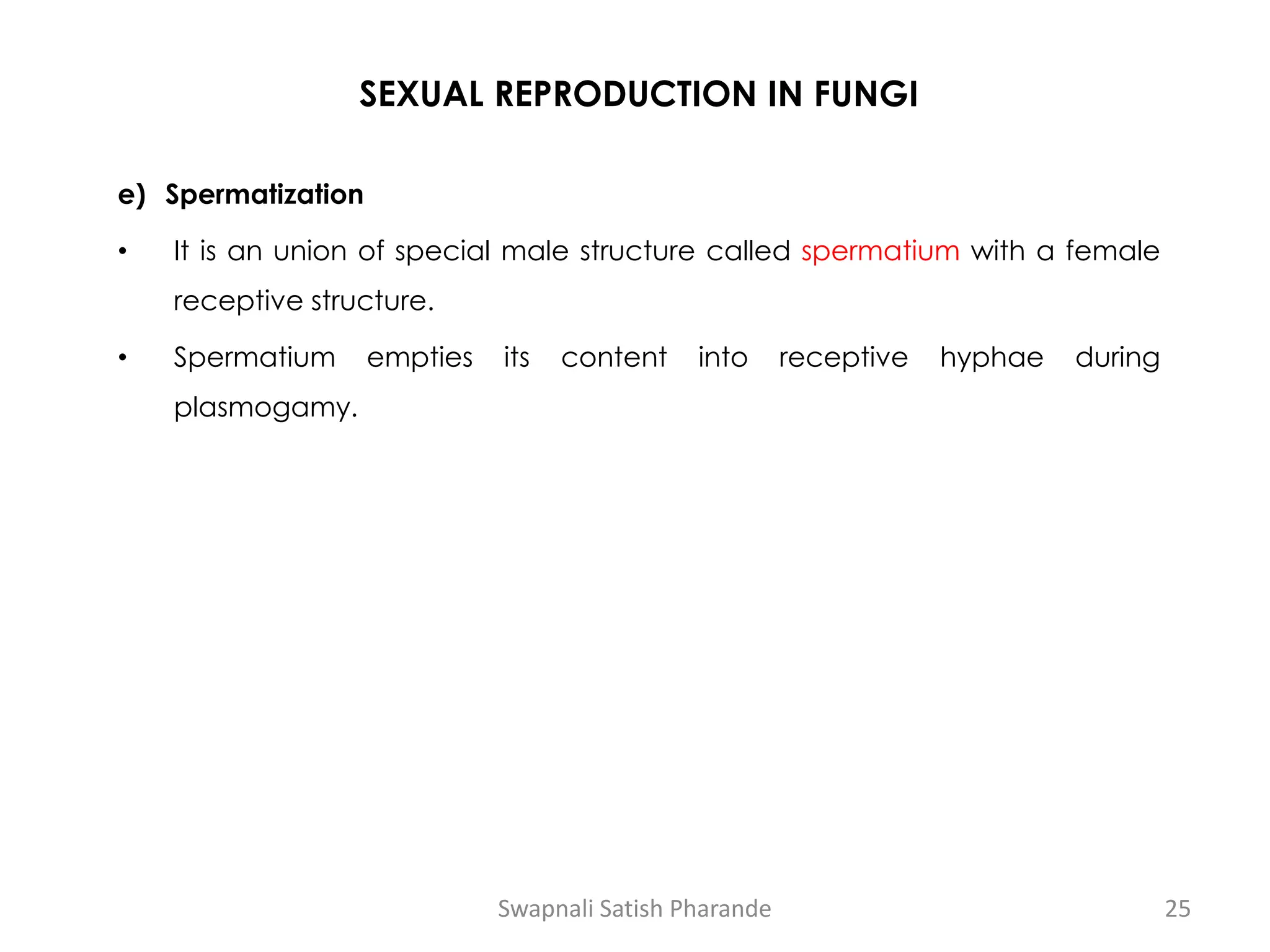 SEXUAL REPRODUCTION IN FUNGI

e) Spermatization

• It is an union of special male structure called spermatium with a female receptive structure.

• Spermatium empties its content into receptive hyphae during plasmogamy.

Swapnali Satish Pharande

25